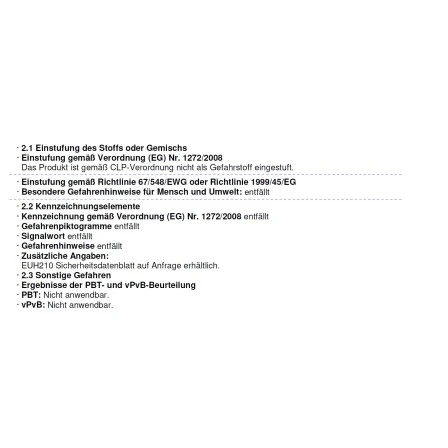 · 2.1 Einstufung des Stoffs oder Gemischs
· Einstufung gemäß Verordnung (EG) Nr. 1272/2008
Das Produkt ist gemäß CLP-Verordnung nicht als Gefahrstoff eingestuft.

· Einstufung gemäß Richtlinie 67/548/EWG oder Richtlinie 1999/45/EG
· Besondere Gefahrenhinweise für Mensch und Umwelt: entfällt

· 2.2 Kennzeichnungselemente
· Kennzeichnung gemäß Verordnung (EG) Nr. 1272/2008 entfällt
· Gefahrenpiktogramme entfällt
· Signalwort entfällt
· Gefahrenhinweise entfällt
· Zusätzliche Angaben:
EUH210 Sicherheitsdatenblatt auf Anfrage erhältlich.
· 2.3 Sonstige Gefahren
· Ergebnisse der PBT- und vPvB-Beurteilung
· PBT: Nicht anwendbar.
· vPvB: Nicht anwendbar.